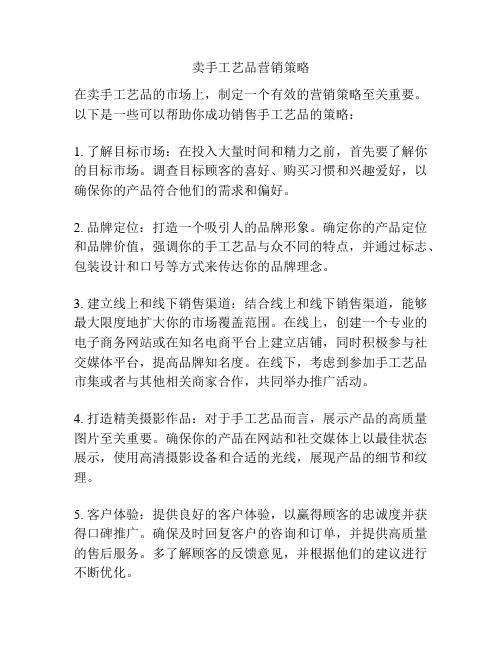 卖手工艺品营销策略

在卖手工艺品的市场上，制定一个有效的营销策略至关重要。以下是一些可以帮助你成功销售手工艺品的策略：

1. 了解目标市场：在投入大量时间和精力之前，首先要了解你的目标市场。调查目标顾客的喜好、购买习惯和兴趣爱好，以确保你的产品符合他们的需求和偏好。

2. 品牌定位：打造一个吸引人的品牌形象。确定你的产品定位和品牌价值，强调你的手工艺品与众不同的特点，并通过标志、包装设计和口号等方式来传达你的品牌理念。

3. 建立线上和线下销售渠道：结合线上和线下销售渠道，能够最大限度地扩大你的市场覆盖范围。在线上，创建一个专业的电子商务网站或在知名电商平台上建立店铺，同时积极参与社交媒体平台，提高品牌知名度。在线下，考虑到参加手工艺品市集或者与其他相关商家合作，共同举办推广活动。

4. 打造精美摄影作品：对于手工艺品而言，展示产品的高质量图片至关重要。确保你的产品在网站和社交媒体上以最佳状态展示，使用高清摄影设备和合适的光线，展现产品的细节和纹理。

5. 客户体验：提供良好的客户体验，以赢得顾客的忠诚度并获得口碑推广。确保及时回复客户的咨询和订单，并提供高质量的售后服务。多了解顾客的反馈意见，并根据他们的建议进行不断优化。